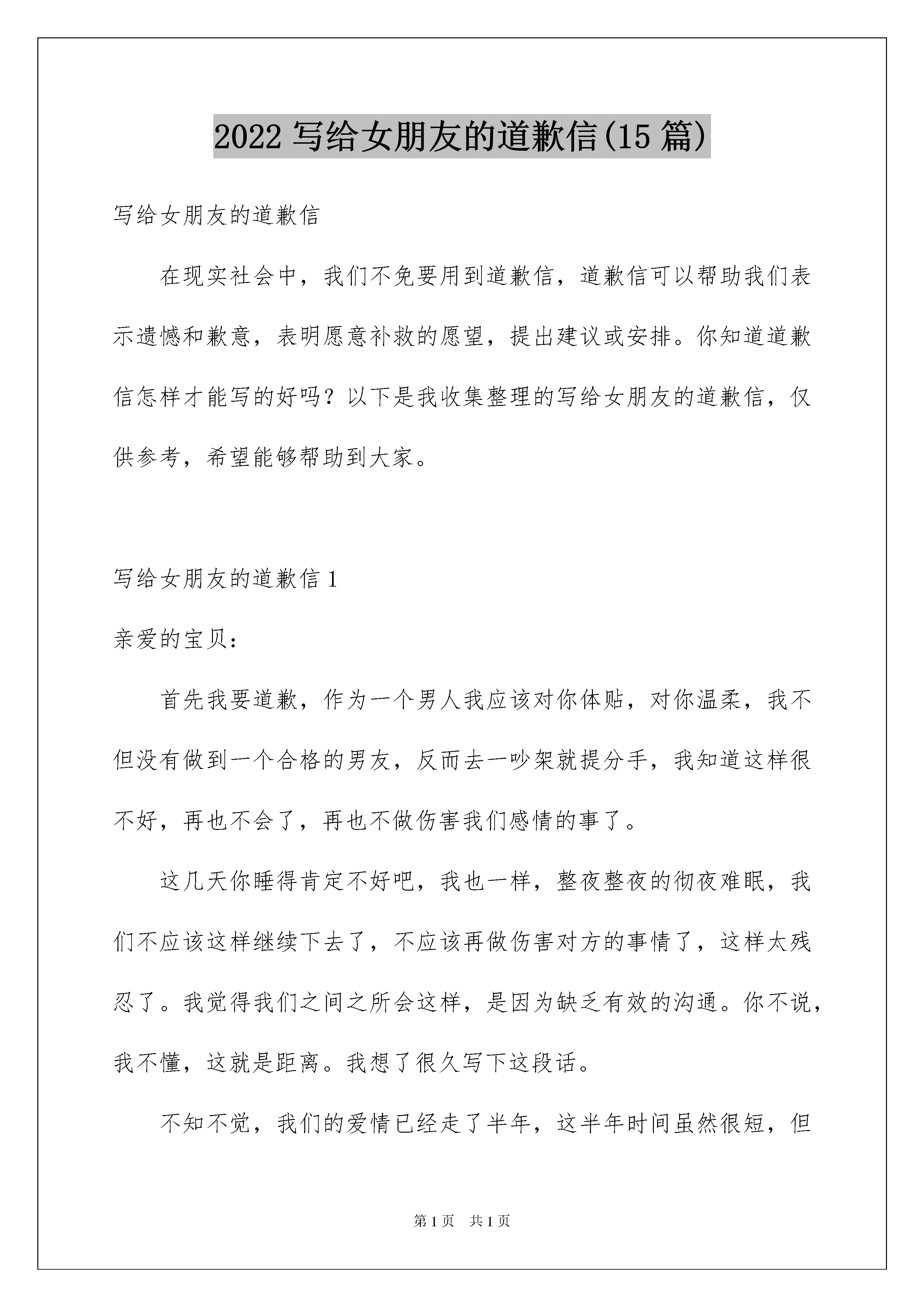 2022 写给女朋友的道歉信(15 篇)

写给女朋友的道歉信

在现实社会中，我们不免要用到道歉信，道歉信可以帮助我们表示遗憾和歉意，表明愿意补救的愿望，提出建议或安排。你知道道歉信怎样才能写的好吗？以下是我收集整理的写给女朋友的道歉信，仅供参考，希望能够帮助到大家。

写给女朋友的道歉信 1

亲爱的宝贝：

首先我要道歉，作为一个男人我应该对你体贴，对你温柔，我不但没有做到一个合格的男友，反而去一吵架就提分手，我知道这样很不好，再也不会了，再也不做伤害我们感情的事了。

这几天你睡得肯定不好吧，我也一样，整夜整夜的彻夜难眠，我们不应该这样继续下去了，不应该再做伤害对方的事情了，这样太残忍了。我觉得我们之间之所会这样，是因为缺乏有效的沟通。你不说，我不懂，这就是距离。我想了很久写下这段话。

不知不觉，我们的爱情已经走了半年，这半年时间虽然很短，但

第 1 页　共 1 页